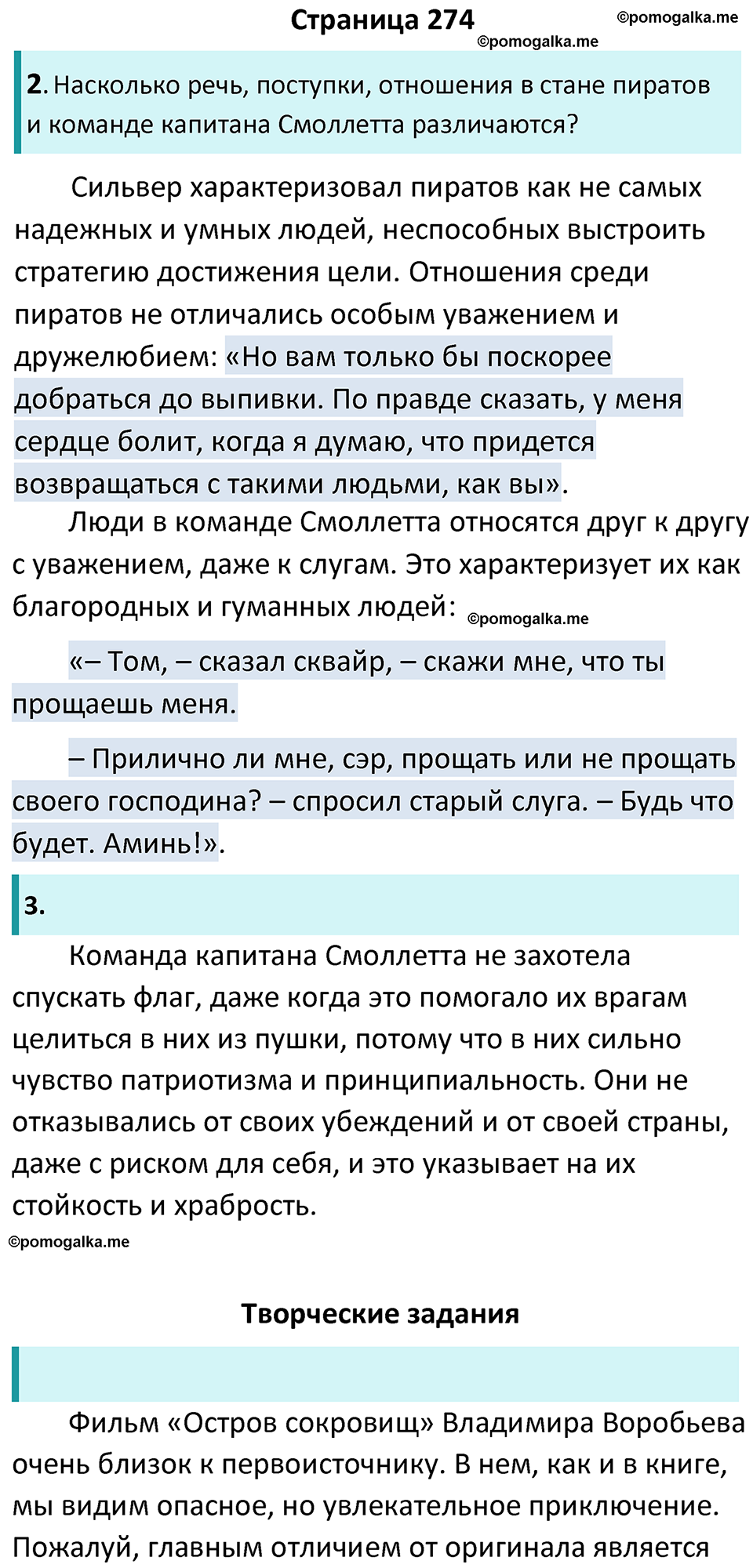 Страница 274

©pomogalka.me

©pomogalka.me

2. Насколько речь, поступки, отношения в стане пиратов и команде капитана Смоллетта различаются?

Сильвер характеризовал пиратов как не самых надежных и умных людей, неспособных выстроить стратегию достижения цели. Отношения среди пиратов не отличались особым уважением и дружелюбием: «Но вам только бы поскорее добраться до выпивки. По правде сказать, у меня сердце болит, когда я думаю, что придется возвращаться с такими людьми, как вы».

Люди в команде Смоллетта относятся друг к другу с уважением, даже к слугам. Это характеризует их как благородных и гуманных людей: ©pomogalka.me

«– Том, – сказал сквайр, – скажи мне, что ты прощаешь меня.

– Прилично ли мне, сэр, прощать или не прощать своего господина? – спросил старый слуга. – Будь что будет. Аминь!».

3.

Команда капитана Смоллетта не захотела спускать флаг, даже когда это помогало их врагам целиться в них из пушки, потому что в них сильно чувство патриотизма и принципиальность. Они не отказывались от своих убеждений и от своей страны, даже с риском для себя, и это указывает на их стойкость и храбрость.

©pomogalka.me

Творческие задания

Фильм «Остров сокровищ» Владимира Воробьева очень близок к первоисточнику. В нем, как и в книге, мы видим опасное, но увлекательное приключение. Пожалуй, главным отличием от оригинала является